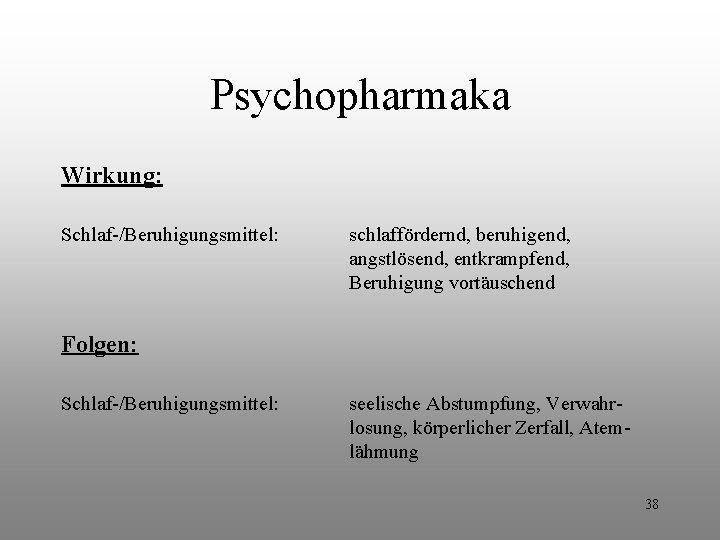 Psychopharmaka

Wirkung:

Schlaf-/Beruhigungsmittel: schlaffördernd, beruhigend, angstlösend, entkrampfend, Beruhigung vortäuschend

Folgen:

Schlaf-/Beruhigungsmittel: seelische Abstumpfung, Verwahrlosung, körperlicher Zerfall, Atemlähmung

38